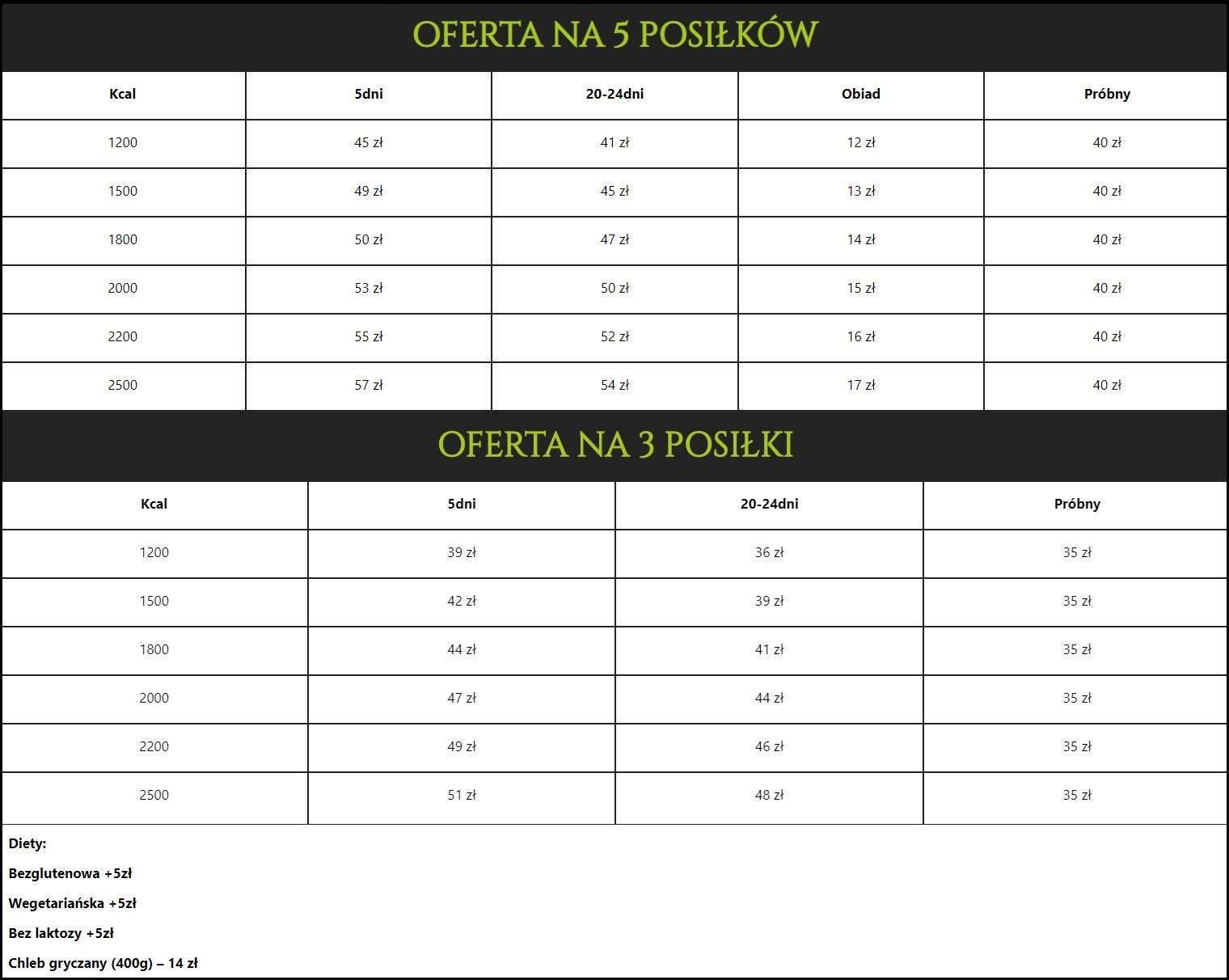 OFERTA NA 5 POSIŁKÓW

| Kcal | 5dni | 20-24dni | Obiad | Próbny |
|---|---|---|---|---|
| 1200 | 45 zł | 41 zł | 12 zł | 40 zł |
| 1500 | 49 zł | 45 zł | 13 zł | 40 zł |
| 1800 | 50 zł | 47 zł | 14 zł | 40 zł |
| 2000 | 53 zł | 50 zł | 15 zł | 40 zł |
| 2200 | 55 zł | 52 zł | 16 zł | 40 zł |
| 2500 | 57 zł | 54 zł | 17 zł | 40 zł |

OFERTA NA 3 POSIŁKI

| Kcal | 5dni | 20-24dni | Próbny |
|---|---|---|---|
| 1200 | 39 zł | 36 zł | 35 zł |
| 1500 | 42 zł | 39 zł | 35 zł |
| 1800 | 44 zł | 41 zł | 35 zł |
| 2000 | 47 zł | 44 zł | 35 zł |
| 2200 | 49 zł | 46 zł | 35 zł |
| 2500 | 51 zł | 48 zł | 35 zł |

Diety:

Bezglutenowa +5zł

Wegetariańska +5zł

Bez laktozy +5zł

Chleb gryczany (400g) – 14 zł